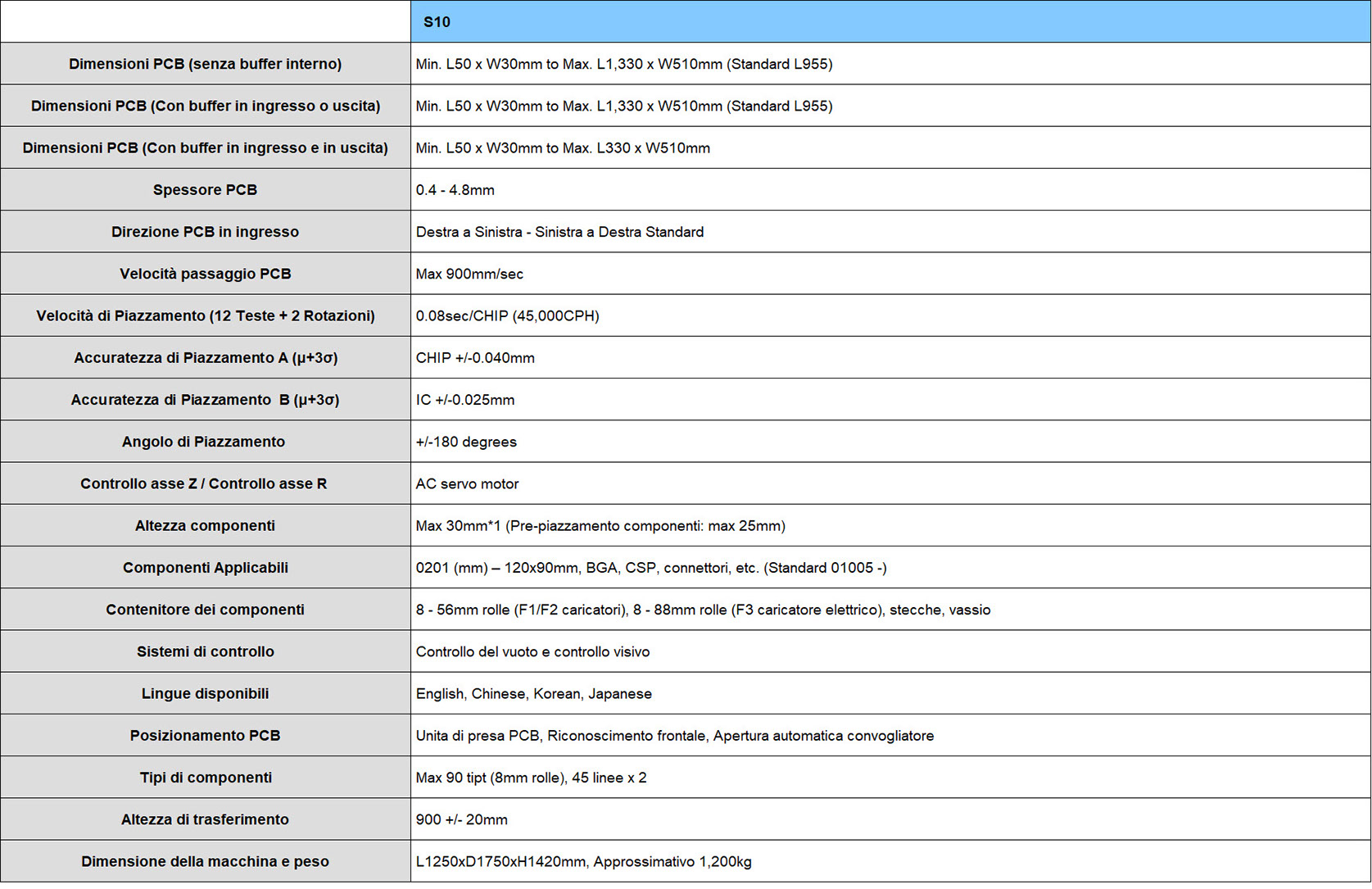 | | S10 |
|---|---|
| Dimensioni PCB (senza buffer interno) | Min. L50 x W30mm to Max. L1,330 x W510mm (Standard L955) |
| Dimensioni PCB (Con buffer in ingresso o uscita) | Min. L50 x W30mm to Max. L1,330 x W510mm (Standard L955) |
| Dimensioni PCB (Con buffer in ingresso e in uscita) | Min. L50 x W30mm to Max. L330 x W510mm |
| Spessore PCB | 0.4 - 4.8mm |
| Direzione PCB in ingresso | Destra a Sinistra - Sinistra a Destra Standard |
| Velocità passaggio PCB | Max 900mm/sec |
| Velocità di Piazzamento (12 Teste + 2 Rotazioni) | 0.08sec/CHIP (45,000CPH) |
| Accuratezza di Piazzamento A (μ+3σ) | CHIP +/-0.040mm |
| Accuratezza di Piazzamento B (μ+3σ) | IC +/-0.025mm |
| Angolo di Piazzamento | +/-180 degrees |
| Controllo asse Z / Controllo asse R | AC servo motor |
| Altezza componenti | Max 30mm*1 (Pre-piazzamento componenti: max 25mm) |
| Componenti Applicabili | 0201 (mm) – 120x90mm, BGA, CSP, connettori, etc. (Standard 01005 -) |
| Contenitore dei componenti | 8 - 56mm rolle (F1/F2 caricatori), 8 - 88mm rolle (F3 caricatore elettrico), stecche, vassio |
| Sistemi di controllo | Controllo del vuoto e controllo visivo |
| Lingue disponibili | English, Chinese, Korean, Japanese |
| Posizionamento PCB | Unita di presa PCB, Riconoscimento frontale, Apertura automatica convogliatore |
| Tipi di componenti | Max 90 tipt (8mm rolle), 45 linee x 2 |
| Altezza di trasferimento | 900 +/- 20mm |
| Dimensione della macchina e peso | L1250xD1750xH1420mm, Approssimativo 1,200kg |